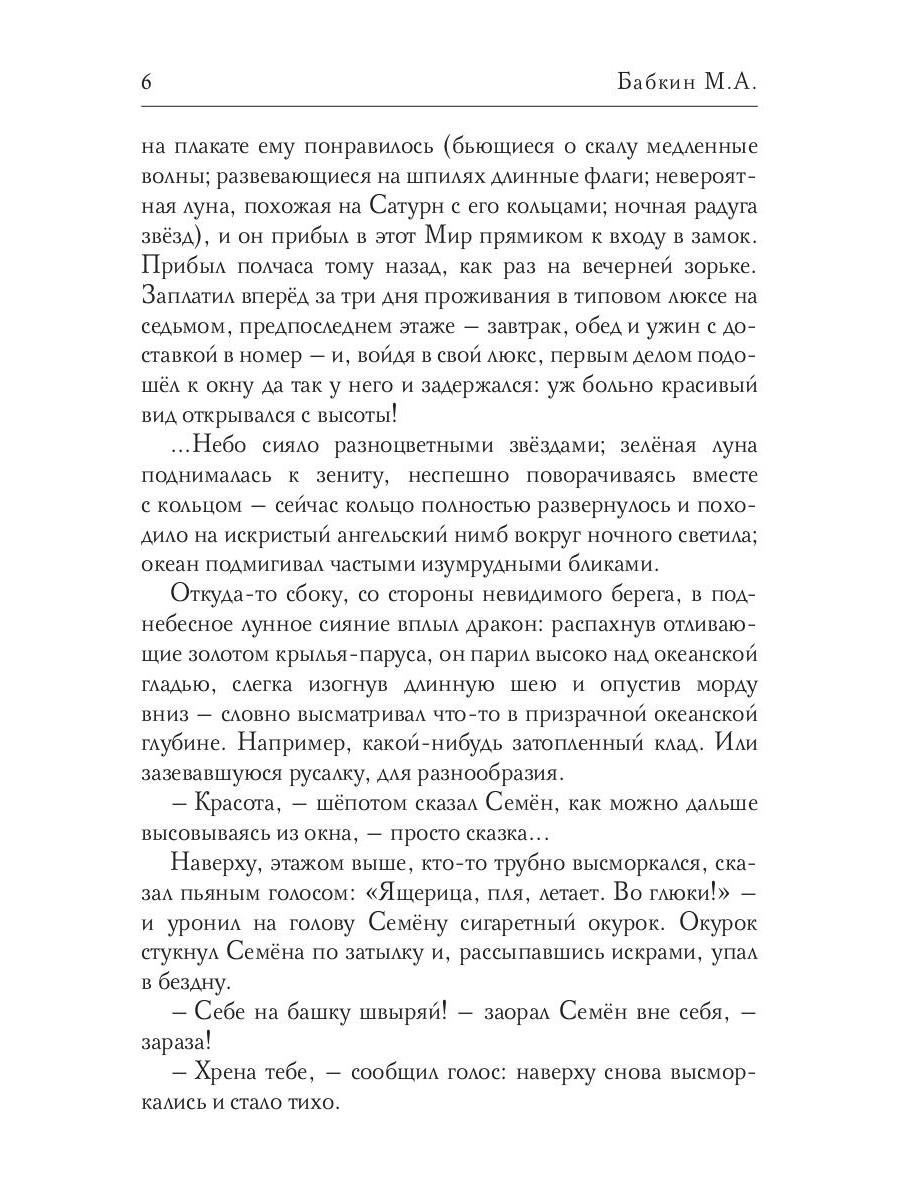 6 Бабкин М.А.

на плакате ему понравилось (бьющиеся о скалу медленные волны; развевающиеся на шпилях длинные флаги; невероятная луна, похожая на Сатурн с его кольцами; ночная радуга звёзд), и он прибыл в этот Мир прямиком к входу в замок. Прибыл полчаса тому назад, как раз на вечерней зорьке. Заплатил вперёд за три дня проживания в типовом люксе на седьмом, предпоследнем этаже — завтрак, обед и ужин с доставкой в номер — и, войдя в свой люкс, первым делом подошёл к окну да так у него и задержался: уж больно красивый вид открывался с высоты!

...Небо сияло разноцветными звёздами; зелёная луна поднималась к зениту, неспешно поворачиваясь вместе с кольцом — сейчас кольцо полностью развернулось и походило на искристый ангельский нимб вокруг ночного светила; океан подмигивал частыми изумрудными бликами.

Откуда-то сбоку, со стороны невидимого берега, в поднебесное лунное сияние вплыл дракон: распахнув отливающие золотом крылья-паруса, он парил высоко над океанской гладью, слегка изогнув длинную шею и опустив морду вниз — словно высматривал что-то в призрачной океанской глубине. Например, какой-нибудь затопленный клад. Или зазевавшуюся русалку, для разнообразия.

— Красота, — шёпотом сказал Семён, как можно дальше высовываясь из окна, — просто сказка...

Наверху, этажом выше, кто-то трубно высморкался, сказал пьяным голосом: «Ящерица, пля, летает. Во глюки!» — и уронил на голову Семёну сигаретный окурок. Окурок стукнул Семёна по затылку и, рассыпавшись искрами, упал в бездну.

— Себе на башку швыряй! — заорал Семён вне себя, — зараза!

— Хрена тебе, — сообщил голос: наверху снова высморкались и стало тихо.